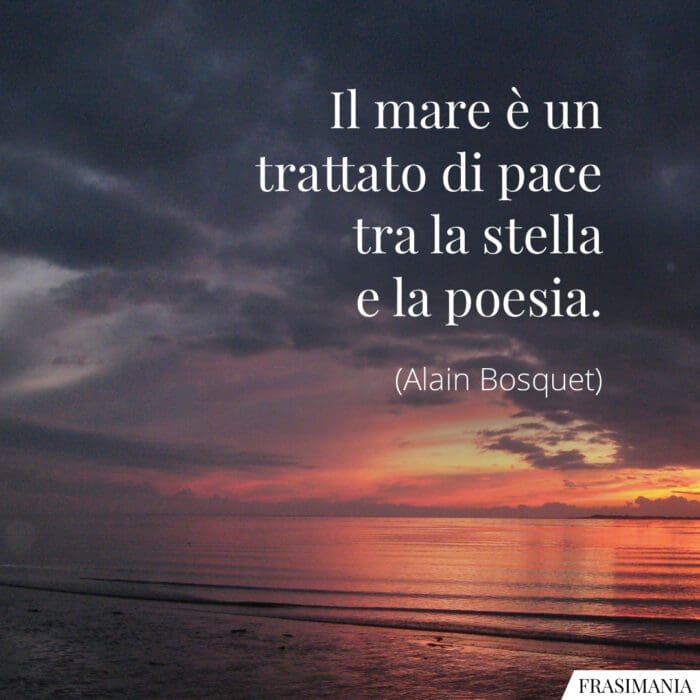 Il mare è un trattato di pace tra la stella e la poesia.

(Alain Bosquet)

FRASIMANIA